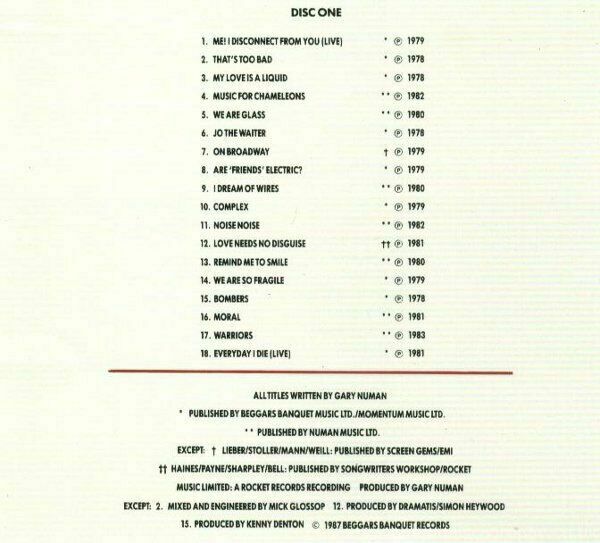 DISC ONE

1. ME! I DISCONNECT FROM YOU (LIVE) * ℗ 1979
2. THAT'S TOO BAD * ℗ 1978
3. MY LOVE IS A LIQUID * ℗ 1978
4. MUSIC FOR CHAMELEONS ** ℗ 1982
5. WE ARE GLASS ** ℗ 1980
6. JO THE WAITER * ℗ 1978
7. ON BROADWAY † ℗ 1979
8. ARE 'FRIENDS' ELECTRIC? * ℗ 1979
9. I DREAM OF WIRES ** ℗ 1980
10. COMPLEX * ℗ 1979
11. NOISE NOISE ** ℗ 1982
12. LOVE NEEDS NO DISGUISE †† ℗ 1981
13. REMIND ME TO SMILE ** ℗ 1980
14. WE ARE SO FRAGILE * ℗ 1979
15. BOMBERS * ℗ 1978
16. MORAL ** ℗ 1981
17. WARRIORS ** ℗ 1983
18. EVERYDAY I DIE (LIVE) * ℗ 1981

ALL TITLES WRITTEN BY GARY NUMAN

* PUBLISHED BY BEGGARS BANQUET MUSIC LTD./MOMENTUM MUSIC LTD.

** PUBLISHED BY NUMAN MUSIC LTD.

EXCEPT: † LIEBER/STOLLER/MANN/WEILL: PUBLISHED BY SCREEN GEMS/EMI

†† HAINES/PAYNE/SHARPLEY/BELL: PUBLISHED BY SONGWRITERS WORKSHOP/ROCKET MUSIC LIMITED: A ROCKET RECORDS RECORDING PRODUCED BY GARY NUMAN

EXCEPT: 2. MIXED AND ENGINEERED BY MICK GLOSSOP 12. PRODUCED BY DRAMATIS/SIMON HEYWOOD 15. PRODUCED BY KENNY DENTON © 1987 BEGGARS BANQUET RECORDS